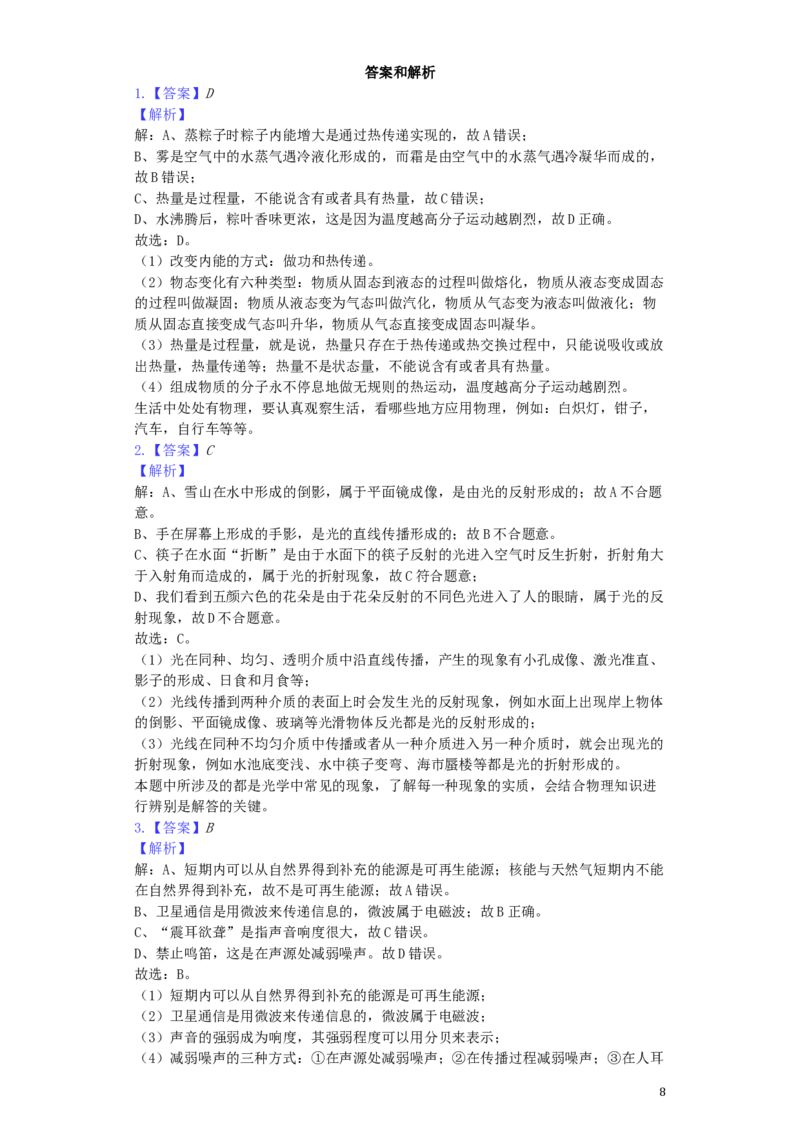 答案和解析

1.【答案】D

【解析】

解：A、蒸粽子时粽子内能增大是通过热传递实现的，故A错误；

B、雾是空气中的水蒸气遇冷液化形成的，而霜是由空气中的水蒸气遇冷凝华而成的，故B错误；

C、热量是过程量，不能说含有或者具有热量，故C错误；

D、水沸腾后，粽叶香味更浓，这是因为温度越高分子运动越剧烈，故D正确。

故选：D。

（1）改变内能的方式：做功和热传递。

（2）物态变化有六种类型：物质从固态到液态的过程叫做熔化，物质从液态变成固态的过程叫做凝固；物质从液态变为气态叫做汽化，物质从气态变为液态叫做液化；物质从固态直接变成气态叫升华，物质从气态直接变成固态叫凝华。

（3）热量是过程量，就是说，热量只存在于热传递或热交换过程中，只能说吸收或放出热量，热量传递等；热量不是状态量，不能说含有或者具有热量。

（4）组成物质的分子永不停息地做无规则的热运动，温度越高分子运动越剧烈。

生活中处处有物理，要认真观察生活，看哪些地方应用物理，例如：白炽灯，钳子，汽车，自行车等等。

2.【答案】C

【解析】

解：A、雪山在水中形成的倒影，属于平面镜成像，是由光的反射形成的；故A不合题意。

B、手在屏幕上形成的手影，是光的直线传播形成的；故B不合题意。

C、筷子在水面“折断”是由于水面下的筷子反射的光进入空气时反生折射，折射角大于入射角而造成的，属于光的折射现象，故C符合题意；

D、我们看到五颜六色的花朵是由于花朵反射的不同色光进入了人的眼睛，属于光的反射现象，故D不合题意。

故选：C。

（1）光在同种、均匀、透明介质中沿直线传播，产生的现象有小孔成像、激光准直、影子的形成、日食和月食等；

（2）光线传播到两种介质的表面上时会发生光的反射现象，例如水面上出现岸上物体的倒影、平面镜成像、玻璃等光滑物体反光都是光的反射形成的；

（3）光线在同种不均匀介质中传播或者从一种介质进入另一种介质时，就会出现光的折射现象，例如水池底变浅、水中筷子变弯、海市蜃楼等都是光的折射形成的。

本题中所涉及的都是光学中常见的现象，了解每一种现象的实质，会结合物理知识进行辨别是解答的关键。

3.【答案】B

【解析】

解：A、短期内可以从自然界得到补充的能源是可再生能源；核能与天然气短期内不能在自然界得到补充，故不是可再生能源；故A错误。

B、卫星通信是用微波来传递信息的，微波属于电磁波；故B正确。

C、“震耳欲聋”是指声音响度很大，故C错误。

D、禁止鸣笛，这是在声源处减弱噪声。故D错误。

故选：B。

（1）短期内可以从自然界得到补充的能源是可再生能源；

（2）卫星通信是用微波来传递信息的，微波属于电磁波；

（3）声音的强弱成为响度，其强弱程度可以用分贝来表示；

（4）减弱噪声的三种方式：①在声源处减弱噪声；②在传播过程减弱噪声；③在人耳

8